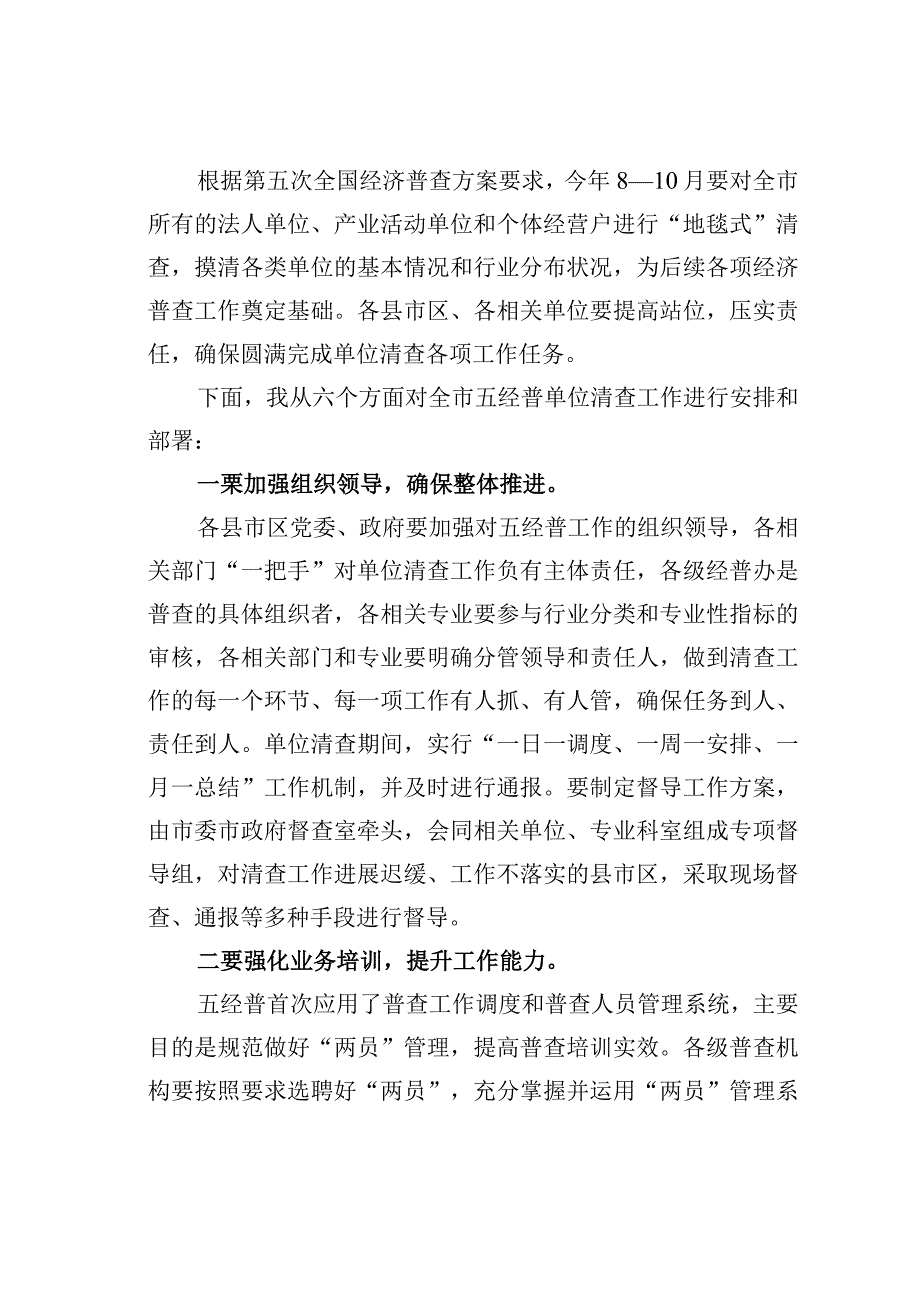 根据第五次全国经济普查方案要求，今年8—10月要对全市所有的法人单位、产业活动单位和个体经营户进行“地毯式”清查，摸清各类单位的基本情况和行业分布状况，为后续各项经济普查工作奠定基础。各县市区、各相关单位要提高站位，压实责任，确保圆满完成单位清查各项工作任务。

下面，我从六个方面对全市五经普单位清查工作进行安排和部署：

一栗加强组织领导，确保整体推进。

各县市区党委、政府要加强对五经普工作的组织领导，各相关部门“一把手”对单位清查工作负有主体责任，各级经普办是普查的具体组织者，各相关专业要参与行业分类和专业性指标的审核，各相关部门和专业要明确分管领导和责任人，做到清查工作的每一个环节、每一项工作有人抓、有人管，确保任务到人、责任到人。单位清查期间，实行“一日一调度、一周一安排、一月一总结”工作机制，并及时进行通报。要制定督导工作方案，由市委市政府督查室牵头，会同相关单位、专业科室组成专项督导组，对清查工作进展迟缓、工作不落实的县市区，采取现场督查、通报等多种手段进行督导。

二要强化业务培训，提升工作能力。

五经普首次应用了普查工作调度和普查人员管理系统，主要目的是规范做好“两员”管理，提高普查培训实效。各级普查机构要按照要求选聘好“两员”，充分掌握并运用“两员”管理系